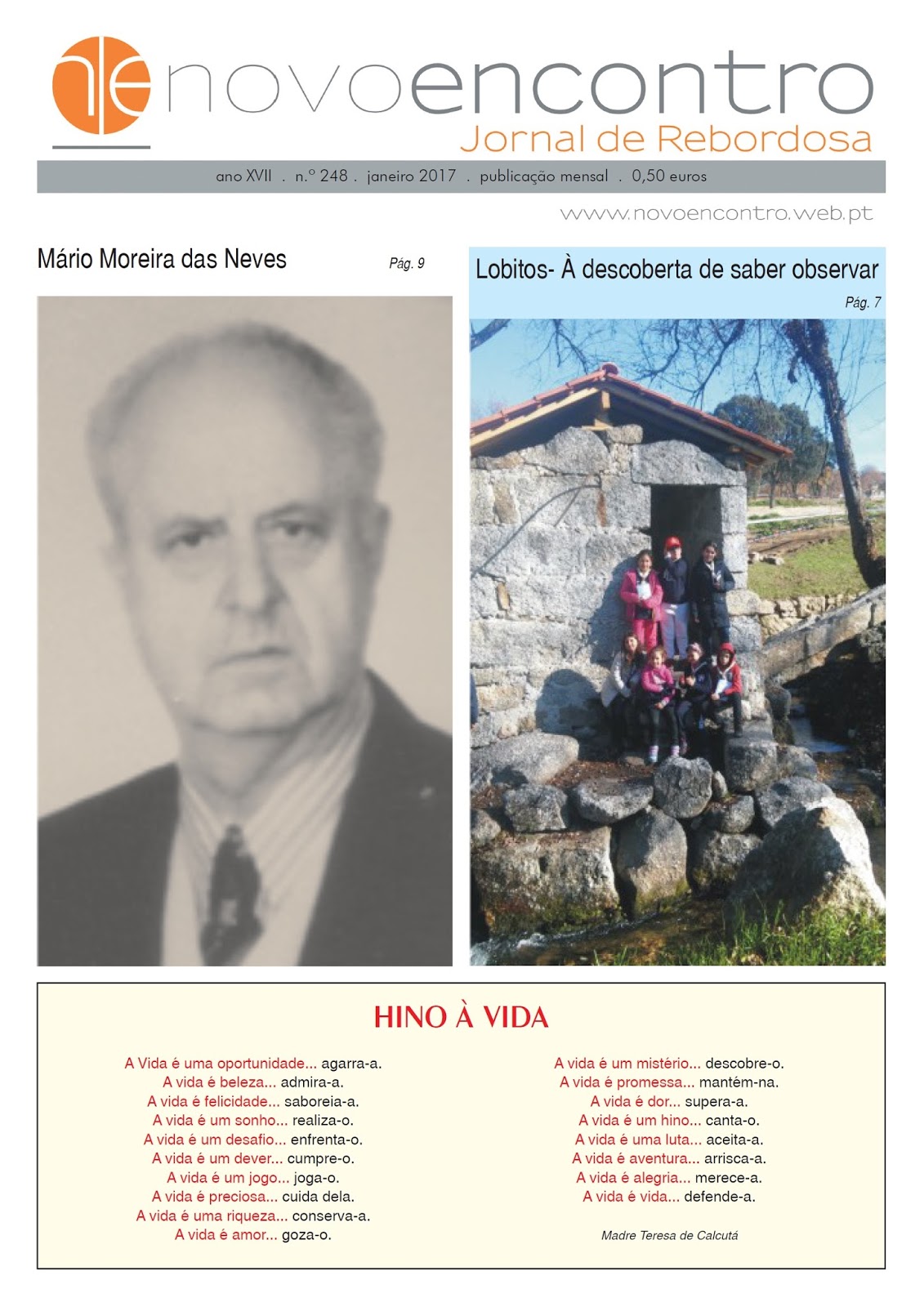 ne novoencontro
Jornal de Rebordosa

ano XVII . n.º 248 . janeiro 2017 . publicação mensal . 0,50 euros

www.novoencontro.web.pt

Mário Moreira das Neves

Pág. 9

Lobitos- À descoberta de saber observar

Pág. 7

HINO À VIDA

A Vida é uma oportunidade... agarra-a.
A vida é beleza... admira-a.
A vida é felicidade... saboreia-a.
A vida é um sonho... realiza-o.
A vida é um desafio... enfrenta-o.
A vida é um dever... cumpre-o.
A vida é um jogo... joga-o.
A vida é preciosa... cuida dela.
A vida é uma riqueza... conserva-a.
A vida é amor... goza-o.

A vida é um mistério... descobre-o.
A vida é promessa... mantém-na.
A vida é dor... supera-a.
A vida é um hino... canta-o.
A vida é uma luta... aceita-a.
A vida é aventura... arrisca-a.
A vida é alegria... merece-a.
A vida é vida... defende-a.

Madre Teresa de Calcutá